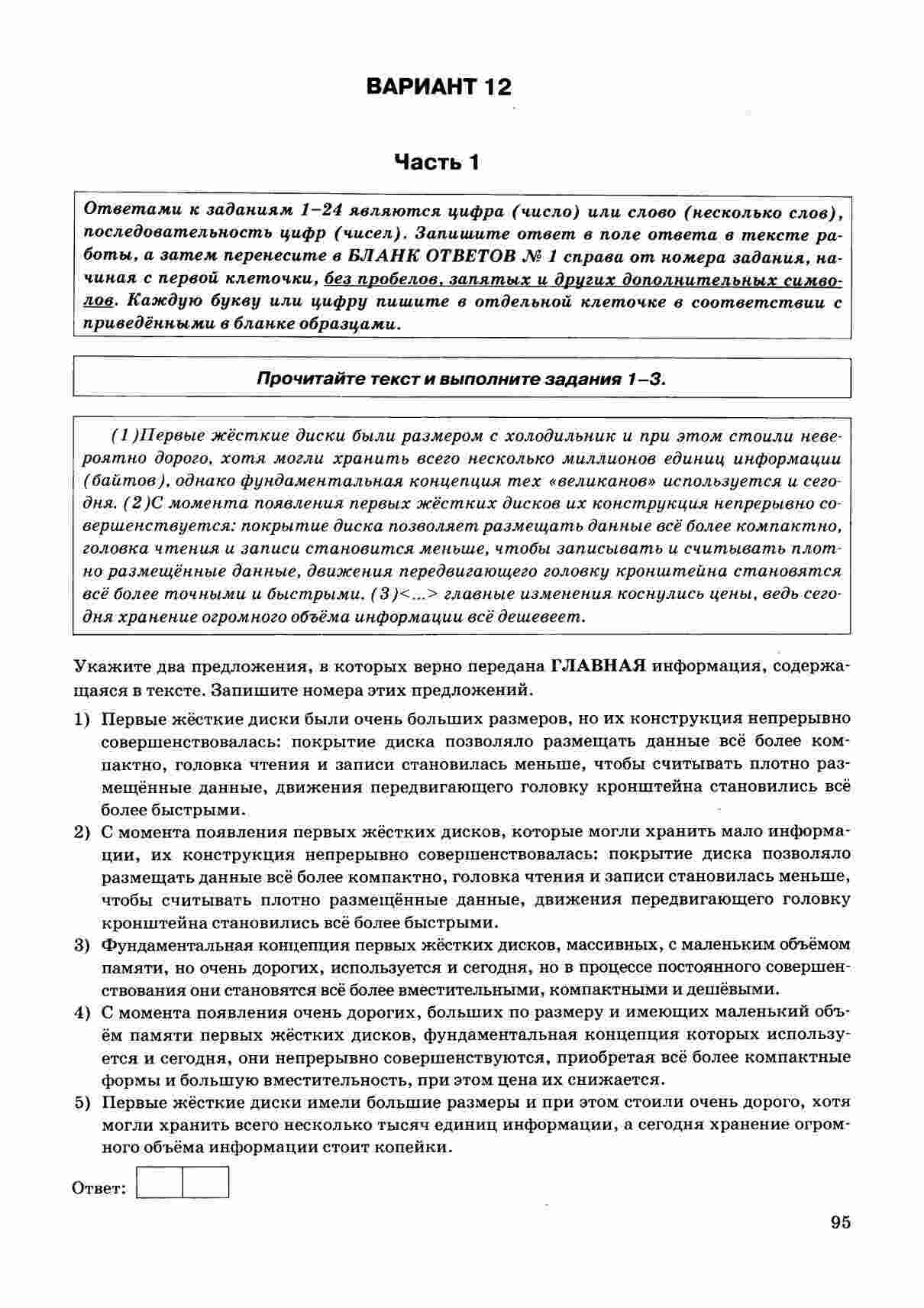 ВАРИАНТ 12

Часть 1

Ответами к заданиям 1–24 являются цифра (число) или слово (несколько слов), последовательность цифр (чисел). Запишите ответ в поле ответа в тексте работы, а затем перенесите в БЛАНК ОТВЕТОВ № 1 справа от номера задания, начиная с первой клеточки, без пробелов, запятых и других дополнительных символов. Каждую букву или цифру пишите в отдельной клеточке в соответствии с приведёнными в бланке образцами.

Прочитайте текст и выполните задания 1–3.

(1)Первые жёсткие диски были размером с холодильник и при этом стоили невероятно дорого, хотя могли хранить всего несколько миллионов единиц информации (байтов), однако фундаментальная концепция тех «великанов» используется и сегодня. (2)С момента появления первых жёстких дисков их конструкция непрерывно совершенствуется: покрытие диска позволяет размещать данные всё более компактно, головка чтения и записи становится меньше, чтобы записывать и считывать плотно размещённые данные, движения передвигающего головку кронштейна становятся всё более точными и быстрыми. (3)<...> главные изменения коснулись цены, ведь сегодня хранение огромного объёма информации всё дешевеет.

Укажите два предложения, в которых верно передана ГЛАВНАЯ информация, содержащаяся в тексте. Запишите номера этих предложений.

1) Первые жёсткие диски были очень больших размеров, но их конструкция непрерывно совершенствовалась: покрытие диска позволяло размещать данные всё более компактно, головка чтения и записи становилась меньше, чтобы считывать плотно размещённые данные, движения передвигающего головку кронштейна становились всё более быстрыми.

2) С момента появления первых жёстких дисков, которые могли хранить мало информации, их конструкция непрерывно совершенствовалась: покрытие диска позволяло размещать данные всё более компактно, головка чтения и записи становилась меньше, чтобы считывать плотно размещённые данные, движения передвигающего головку кронштейна становились всё более быстрыми.

3) Фундаментальная концепция первых жёстких дисков, массивных, с маленьким объёмом памяти, но очень дорогих, используется и сегодня, но в процессе постоянного совершенствования они становятся всё более вместительными, компактными и дешёвыми.

4) С момента появления очень дорогих, больших по размеру и имеющих маленький объём памяти первых жёстких дисков, фундаментальная концепция которых используется и сегодня, они непрерывно совершенствуются, приобретая всё более компактные формы и большую вместительность, при этом цена их снижается.

5) Первые жёсткие диски имели большие размеры и при этом стоили очень дорого, хотя могли хранить всего несколько тысяч единиц информации, а сегодня хранение огромного объёма информации стоит копейки.

Ответ:

95